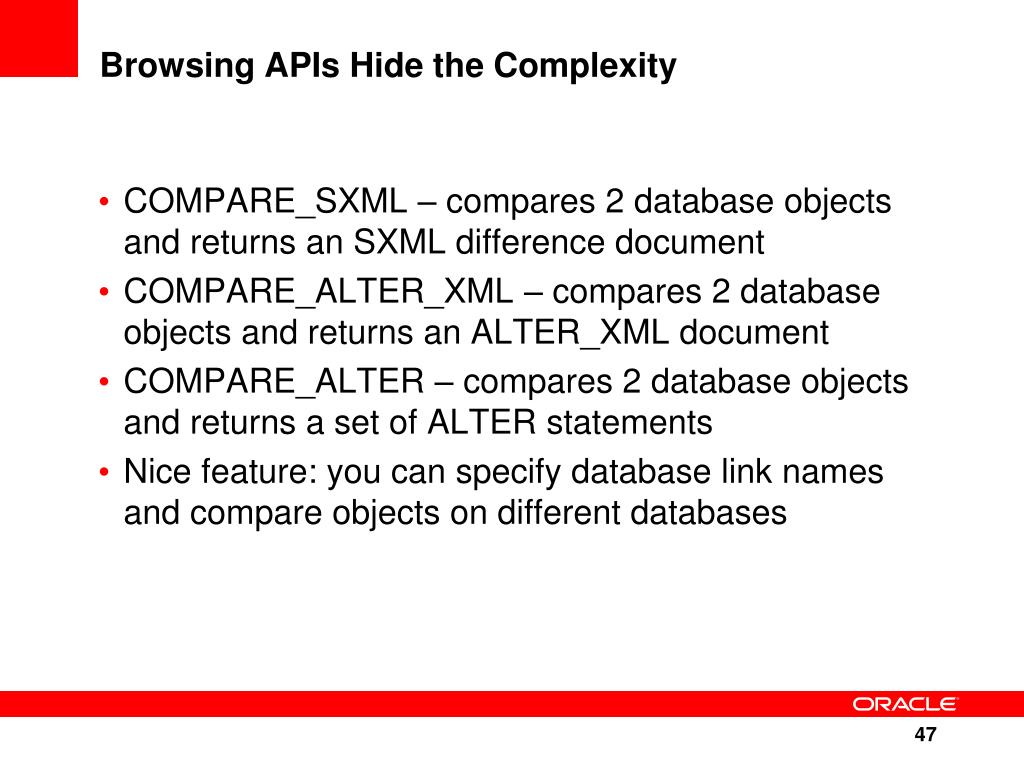 Browsing APIs Hide the Complexity

• COMPARE_SXML – compares 2 database objects and returns an SXML difference document
• COMPARE_ALTER_XML – compares 2 database objects and returns an ALTER_XML document
• COMPARE_ALTER – compares 2 database objects and returns a set of ALTER statements
• Nice feature: you can specify database link names and compare objects on different databases

ORACLE

47